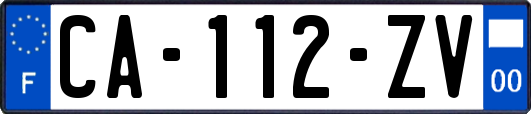 F
CA-112-ZV
00